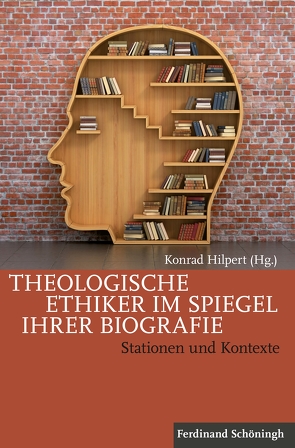 Konrad Hilpert (Hg.)

THEOLOGISCHE ETHIKER IM SPIEGEL IHRER BIOGRAFIE

Stationen und Kontexte

Ferdinand Schöningh